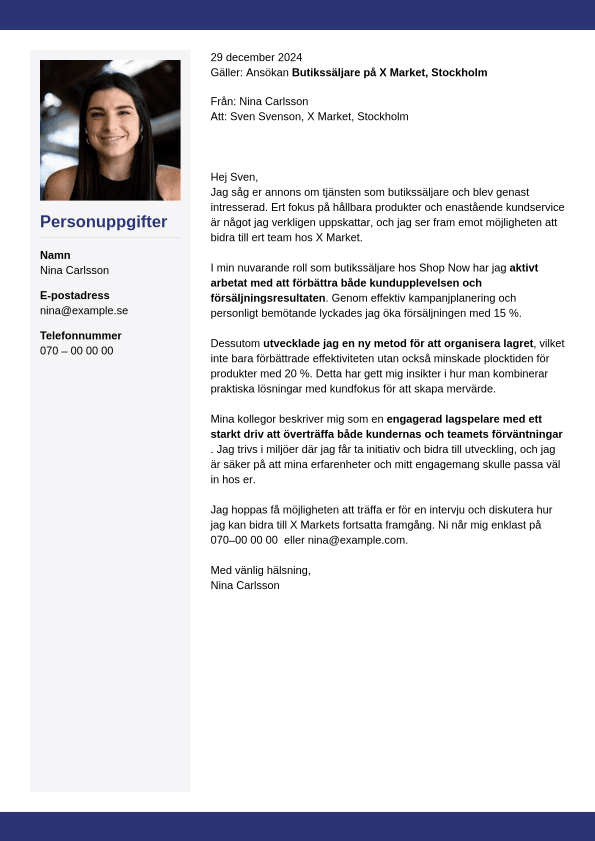 Personuppgifter

Namn
Nina Carlsson

E-postadress
nina@example.se

Telefonnummer
070 – 00 00 00

29 december 2024
Gäller: Ansökan Butikssäljare på X Market, Stockholm

Från: Nina Carlsson
Att: Sven Svenson, X Market, Stockholm

Hej Sven,
Jag såg er annons om tjänsten som butikssäljare och blev genast intresserad. Ert fokus på hållbara produkter och enastående kundservice är något jag verkligen uppskattar, och jag ser fram emot möjligheten att bidra till ert team hos X Market.

I min nuvarande roll som butikssäljare hos Shop Now har jag aktivt arbetat med att förbättra både kundupplevelsen och försäljningsresultaten. Genom effektiv kampanjplanering och personligt bemötande lyckades jag öka försäljningen med 15 %.

Dessutom utvecklade jag en ny metod för att organisera lagret, vilket inte bara förbättrade effektiviteten utan också minskade plocktiden för produkter med 20 %. Detta har gett mig insikter i hur man kombinerar praktiska lösningar med kundfokus för att skapa mervärde.

Mina kollegor beskriver mig som en engagerad lagspelare med ett starkt driv att överträffa både kundernas och teamets förväntningar . Jag trivs i miljöer där jag får ta initiativ och bidra till utveckling, och jag är säker på att mina erfarenheter och mitt engagemang skulle passa väl in hos er.

Jag hoppas få möjligheten att träffa er för en intervju och diskutera hur jag kan bidra till X Markets fortsatta framgång. Ni når mig enklast på 070–00 00 00 eller nina@example.com.

Med vänlig hälsning,
Nina Carlsson